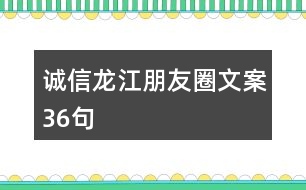 诚信龙江朋友圈文案36句